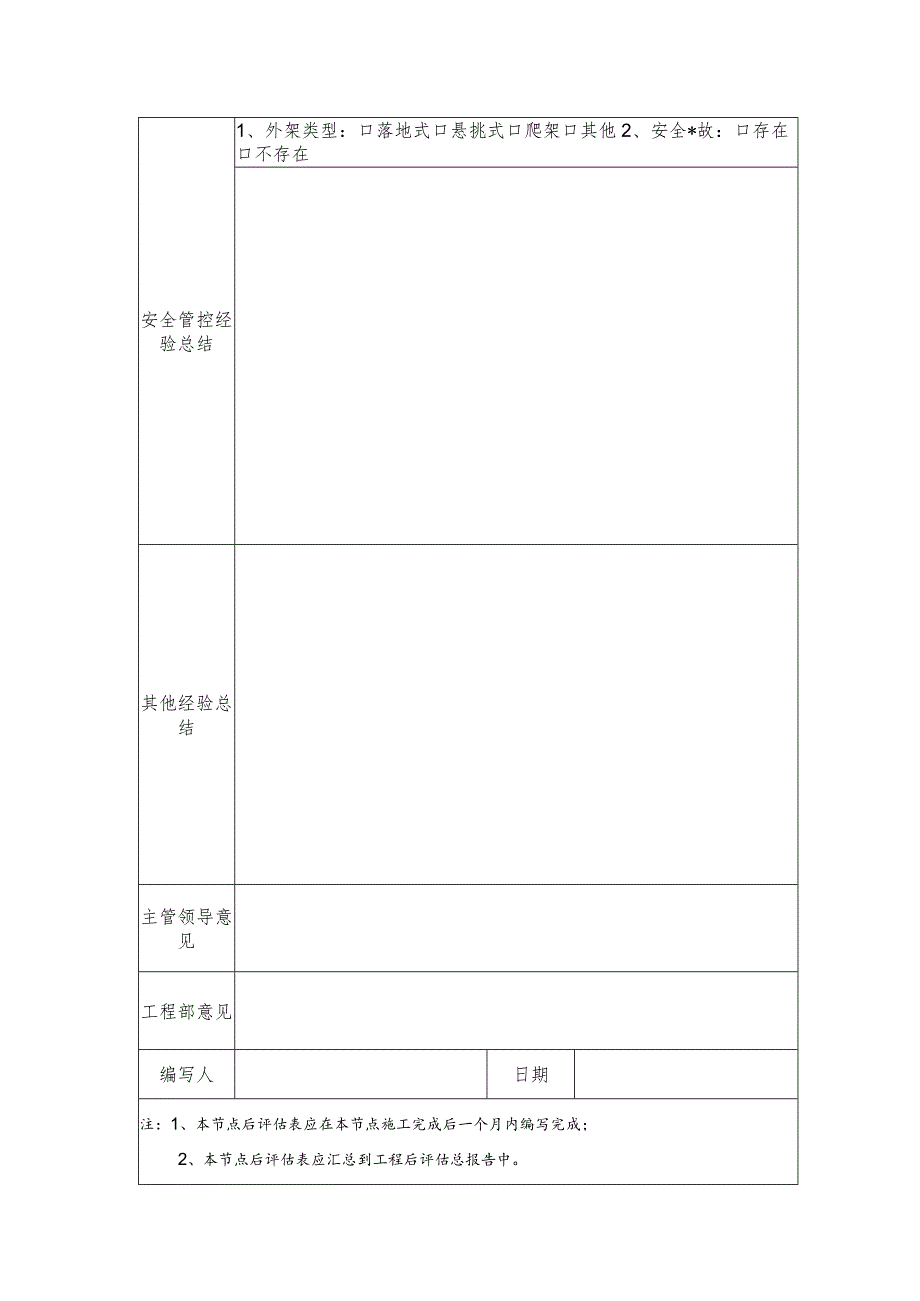 | 安全管控经验总结 | 1、外架类型：口落地式口悬挑式口爬架口其他 2、安全*故：口存在口不存在 | | |
|---|---|---|---|
| | | | |
| 其他经验总结 | | | |
| 主管领导意见 | | | |
| 工程部意见 | | | |
| 编写人 | | 日期 | |

注：1、本节点后评估表应在本节点施工完成后一个月内编写完成；

2、本节点后评估表应汇总到工程后评估总报告中。